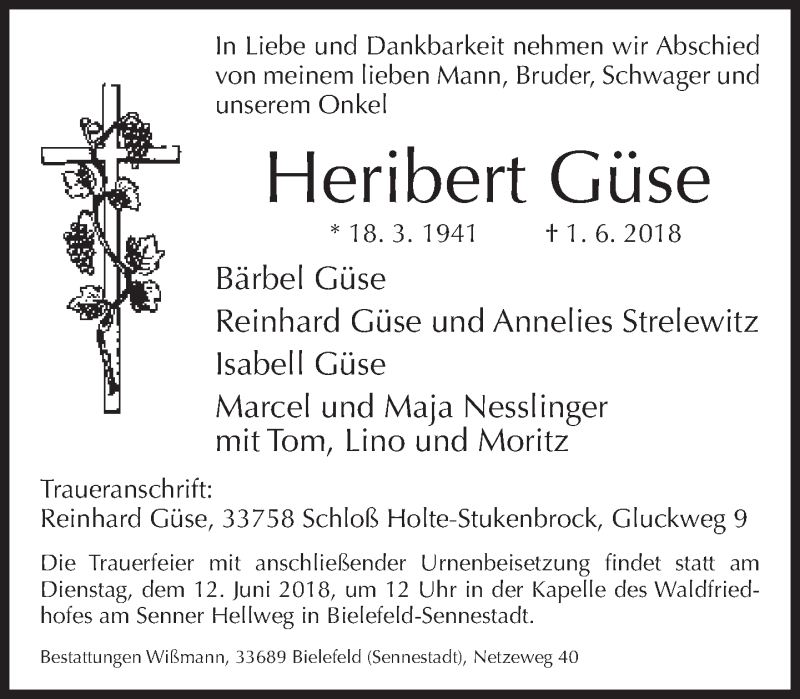 In Liebe und Dankbarkeit nehmen wir Abschied von meinem lieben Mann, Bruder, Schwager und unserem Onkel

Heribert Güse

* 18. 3. 1941 † 1. 6. 2018

Bärbel Güse

Reinhard Güse und Annelies Strelewitz

Isabell Güse

Marcel und Maja Nesslinger
mit Tom, Lino und Moritz

Traueranschrift:
Reinhard Güse, 33758 Schloß Holte-Stukenbrock, Gluckweg 9

Die Trauerfeier mit anschließender Urnenbeisetzung findet statt am Dienstag, dem 12. Juni 2018, um 12 Uhr in der Kapelle des Waldfriedhofes am Senner Hellweg in Bielefeld-Sennestadt.

Bestattungen Wißmann, 33689 Bielefeld (Sennestadt), Netzeweg 40